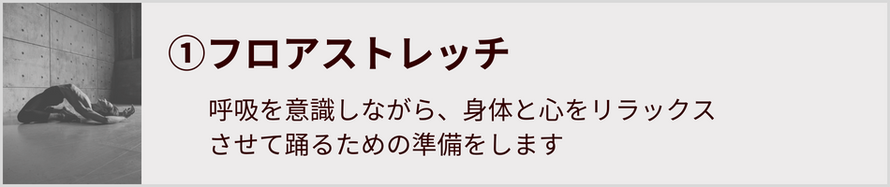 ①フロアストレッチ

呼吸を意識しながら、身体と心をリラックスさせて踊るための準備をします